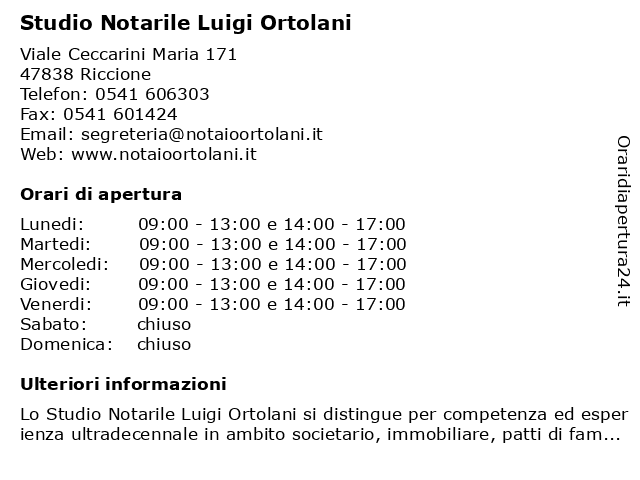 Studio Notarile Luigi Ortolani

Viale Ceccarini Maria 171
47838 Riccione
Telefon: 0541 606303
Fax: 0541 601424
Email: segreteria@notaioortolani.it
Web: www.notaioortolani.it

Orari di apertura

| | |
|---|---|
| Lunedi: | 09:00 - 13:00 e 14:00 - 17:00 |
| Martedi: | 09:00 - 13:00 e 14:00 - 17:00 |
| Mercoledi: | 09:00 - 13:00 e 14:00 - 17:00 |
| Giovedi: | 09:00 - 13:00 e 14:00 - 17:00 |
| Venerdi: | 09:00 - 13:00 e 14:00 - 17:00 |
| Sabato: | chiuso |
| Domenica: | chiuso |

Ulteriori informazioni

Lo Studio Notarile Luigi Ortolani si distingue per competenza ed esperienza ultradecennale in ambito societario, immobiliare, patti di fam...

Oraridiapertura24.it